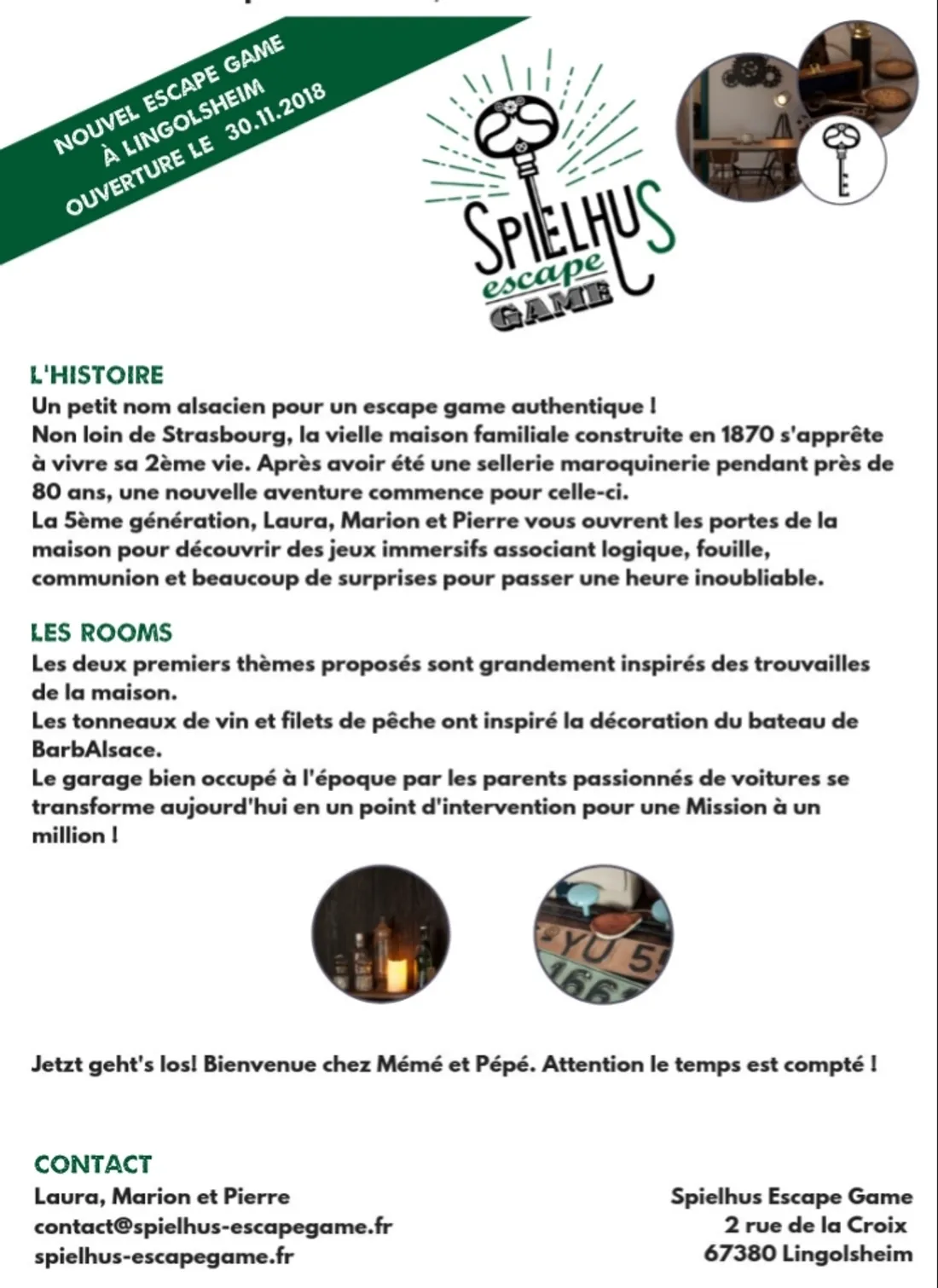 NOUVEL ESCAPE GAME
À LINGOLSHEIM
OUVERTURE LE 30.11.2018

SPIELHUS
escape
GAME

L'HISTOIRE
Un petit nom alsacien pour un escape game authentique !
Non loin de Strasbourg, la vielle maison familiale construite en 1870 s'apprête à vivre sa 2ème vie. Après avoir été une sellerie maroquinerie pendant près de 80 ans, une nouvelle aventure commence pour celle-ci.
La 5ème génération, Laura, Marion et Pierre vous ouvrent les portes de la maison pour découvrir des jeux immersifs associant logique, fouille, communion et beaucoup de surprises pour passer une heure inoubliable.

LES ROOMS
Les deux premiers thèmes proposés sont grandement inspirés des trouvailles de la maison.
Les tonneaux de vin et filets de pêche ont inspiré la décoration du bateau de BarbAlsace.
Le garage bien occupé à l'époque par les parents passionnés de voitures se transforme aujourd'hui en un point d'intervention pour une Mission à un million !

YU 5
166

Jetzt geht's los! Bienvenue chez Mémé et Pépé. Attention le temps est compté !

CONTACT
Laura, Marion et Pierre
contact@spielhus-escapegame.fr
spielhus-escapegame.fr

Spielhus Escape Game
2 rue de la Croix
67380 Lingolsheim